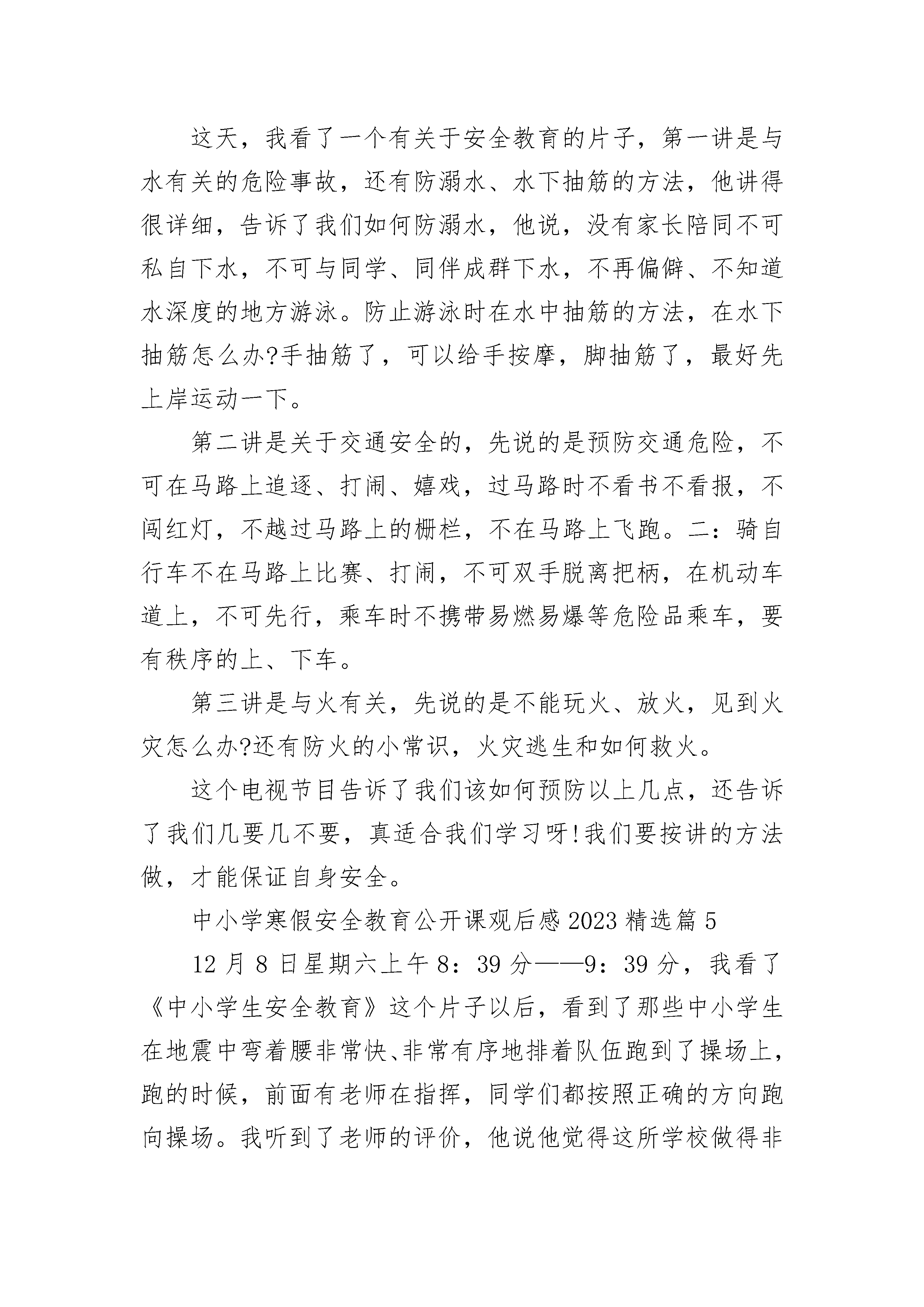 这天，我看了一个有关于安全教育的片子，第一讲是与水有关的危险事故，还有防溺水、水下抽筋的方法，他讲得很详细，告诉了我们如何防溺水，他说，没有家长陪同不可私自下水，不可与同学、同伴成群下水，不再偏僻、不知道水深度的地方游泳。防止游泳时在水中抽筋的方法，在水下抽筋怎么办?手抽筋了，可以给手按摩，脚抽筋了，最好先上岸运动一下。

第二讲是关于交通安全的，先说的是预防交通危险，不可在马路上追逐、打闹、嬉戏，过马路时不看书不看报，不闯红灯，不越过马路上的栅栏，不在马路上飞跑。二：骑自行车不在马路上比赛、打闹，不可双手脱离把柄，在机动车道上，不可先行，乘车时不携带易燃易爆等危险品乘车，要有秩序的上、下车。

第三讲是与火有关，先说的是不能玩火、放火，见到火灾怎么办?还有防火的小常识，火灾逃生和如何救火。

这个电视节目告诉了我们该如何预防以上几点，还告诉了我们几要几不要，真适合我们学习呀!我们要按讲的方法做，才能保证自身安全。

中小学寒假安全教育公开课观后感 2023 精选篇 5

12 月 8 日星期六上午 8：39 分——9：39 分，我看了《中小学生安全教育》这个片子以后，看到了那些中小学生在地震中弯着腰非常快、非常有序地排着队伍跑到了操场上，跑的时候，前面有老师在指挥，同学们都按照正确的方向跑向操场。我听到了老师的评价，他说他觉得这所学校做得非